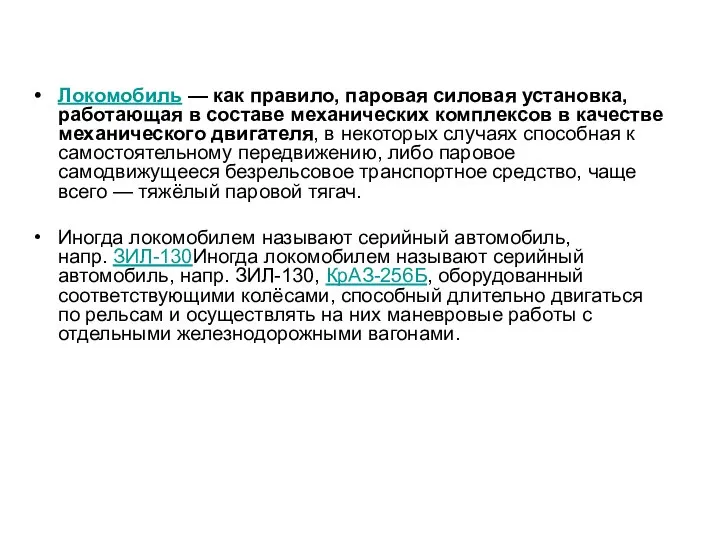 • Локомобиль — как правило, паровая силовая установка, работающая в составе механических комплексов в качестве механического двигателя, в некоторых случаях способная к самостоятельному передвижению, либо паровое самодвижущееся безрельсовое транспортное средство, чаще всего — тяжёлый паровой тягач.

• Иногда локомобилем называют серийный автомобиль, напр. ЗИЛ-130Иногда локомобилем называют серийный автомобиль, напр. ЗИЛ-130, КрАЗ-256Б, оборудованный соответствующими колёсами, способный длительно двигаться по рельсам и осуществлять на них маневровые работы с отдельными железнодорожными вагонами.